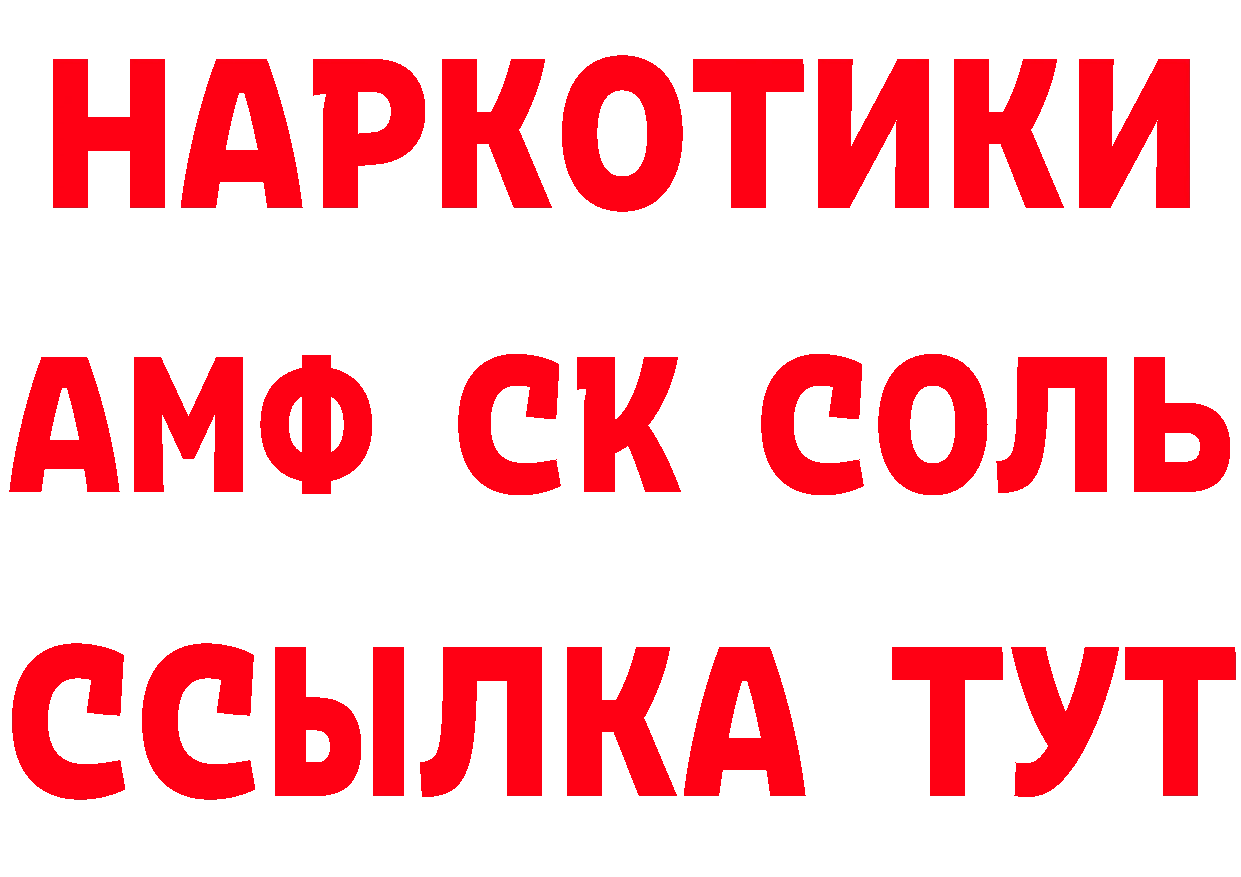 НАРКОТИКИ
АМФ СК СОЛЬ
ССЫЛКА ТУТ